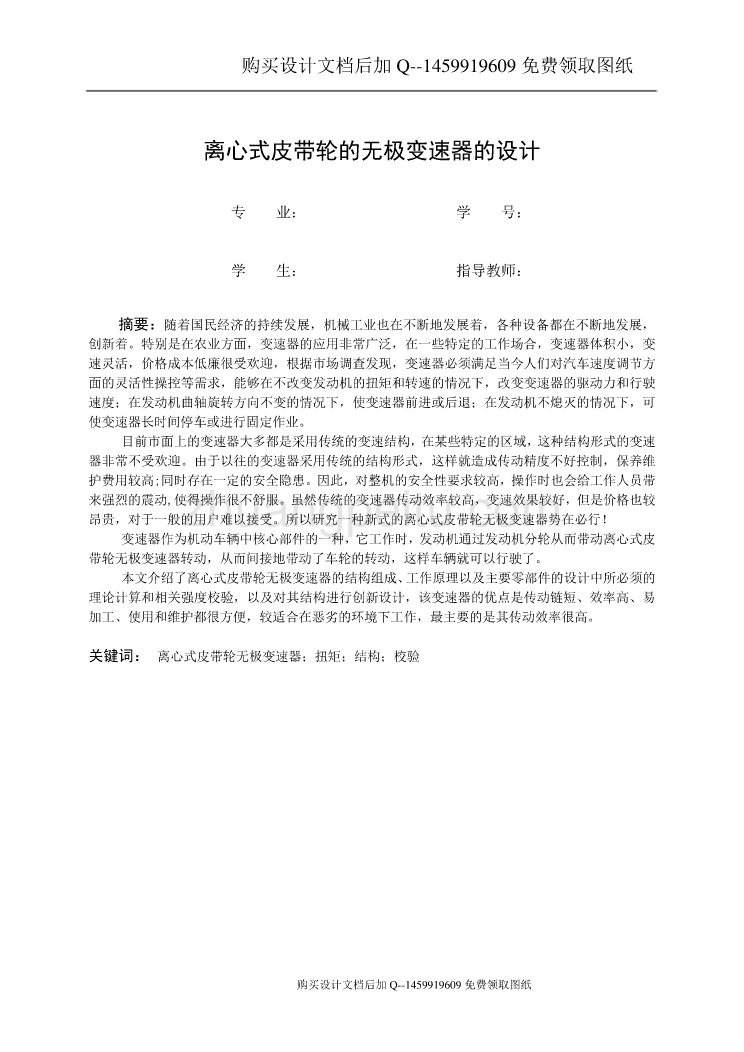 购买设计文档后加 Q--1459919609 免费领取图纸

离心式皮带轮的无极变速器的设计

专　　业：　　　　　　　　　　学　　号：

学　　生：　　　　　　　　　　指导教师：

摘要：随着国民经济的持续发展，机械工业也在不断地发展着，各种设备都在不断地发展，创新着。特别是在农业方面，变速器的应用非常广泛，在一些特定的工作场合，变速器体积小，变速灵活，价格成本低廉很受欢迎，根据市场调查发现，变速器必须满足当今人们对汽车速度调节方面的灵活性操控等需求，能够在不改变发动机的扭矩和转速的情况下，改变变速器的驱动力和行驶速度；在发动机曲轴旋转方向不变的情况下，使变速器前进或后退；在发动机不熄灭的情况下，可使变速器长时间停车或进行固定作业。

目前市面上的变速器大多都是采用传统的变速结构，在某些特定的区域，这种结构形式的变速器非常不受欢迎。由于以往的变速器采用传统的结构形式，这样就造成传动精度不好控制，保养维护费用较高；同时存在一定的安全隐患。因此，对整机的安全性要求较高，操作时也会给工作人员带来强烈的震动，使得操作很不舒服。虽然传统的变速器传动效率较高，变速效果较好，但是价格也较昂贵，对于一般的用户难以接受。所以研究一种新式的离心式皮带轮无极变速器势在必行！

变速器作为机动车辆中核心部件的一种，它工作时，发动机通过发动机分轮从而带动离心式皮带轮无极变速器转动，从而间接地带动了车轮的转动，这样车辆就可以行驶了。

本文介绍了离心式皮带轮无极变速器的结构组成、工作原理以及主要零部件的设计中所必须的理论计算和相关强度校验，以及对其结构进行创新设计，该变速器的优点是传动链短、效率高、易加工、使用和维护都很方便，较适合在恶劣的环境下工作，最主要的是其传动效率很高。

关键词：　离心式皮带轮无极变速器；扭矩；结构；校验

购买设计文档后加 Q--1459919609 免费领取图纸